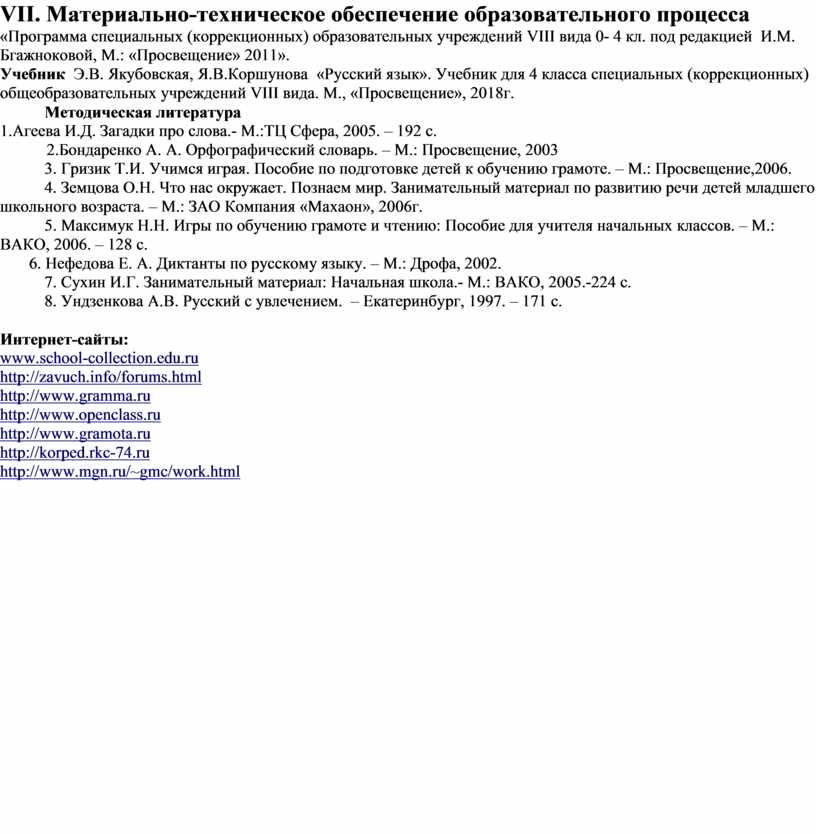 VII. Материально-техническое обеспечение образовательного процесса
«Программа специальных (коррекционных) образовательных учреждений VIII вида 0- 4 кл. под редакцией И.М. Бгажноковой, М.: «Просвещение» 2011».
Учебник Э.В. Якубовская, Я.В.Коршунова «Русский язык». Учебник для 4 класса специальных (коррекционных) общеобразовательных учреждений VIII вида. М., «Просвещение», 2018г.

Методическая литература
1.Агеева И.Д. Загадки про слова.- М.:ТЦ Сфера, 2005. – 192 с.
2.Бондаренко А. А. Орфографический словарь. – М.: Просвещение, 2003
3. Гризик Т.И. Учимся играя. Пособие по подготовке детей к обучению грамоте. – М.: Просвещение,2006.
4. Земцова О.Н. Что нас окружает. Познаем мир. Занимательный материал по развитию речи детей младшего школьного возраста. – М.: ЗАО Компания «Махаон», 2006г.
5. Максимук Н.Н. Игры по обучению грамоте и чтению: Пособие для учителя начальных классов. – М.: ВАКО, 2006. – 128 с.
6. Нефедова Е. А. Диктанты по русскому языку. – М.: Дрофа, 2002.
7. Сухин И.Г. Занимательный материал: Начальная школа.- М.: ВАКО, 2005.-224 с.
8. Ундзенкова А.В. Русский с увлечением. – Екатеринбург, 1997. – 171 с.

Интернет-сайты:
www.school-collection.edu.ru
http://zavuch.info/forums.html
http://www.gramma.ru
http://www.openclass.ru
http://www.gramota.ru
http://korped.rkc-74.ru
http://www.mgn.ru/~gmc/work.html